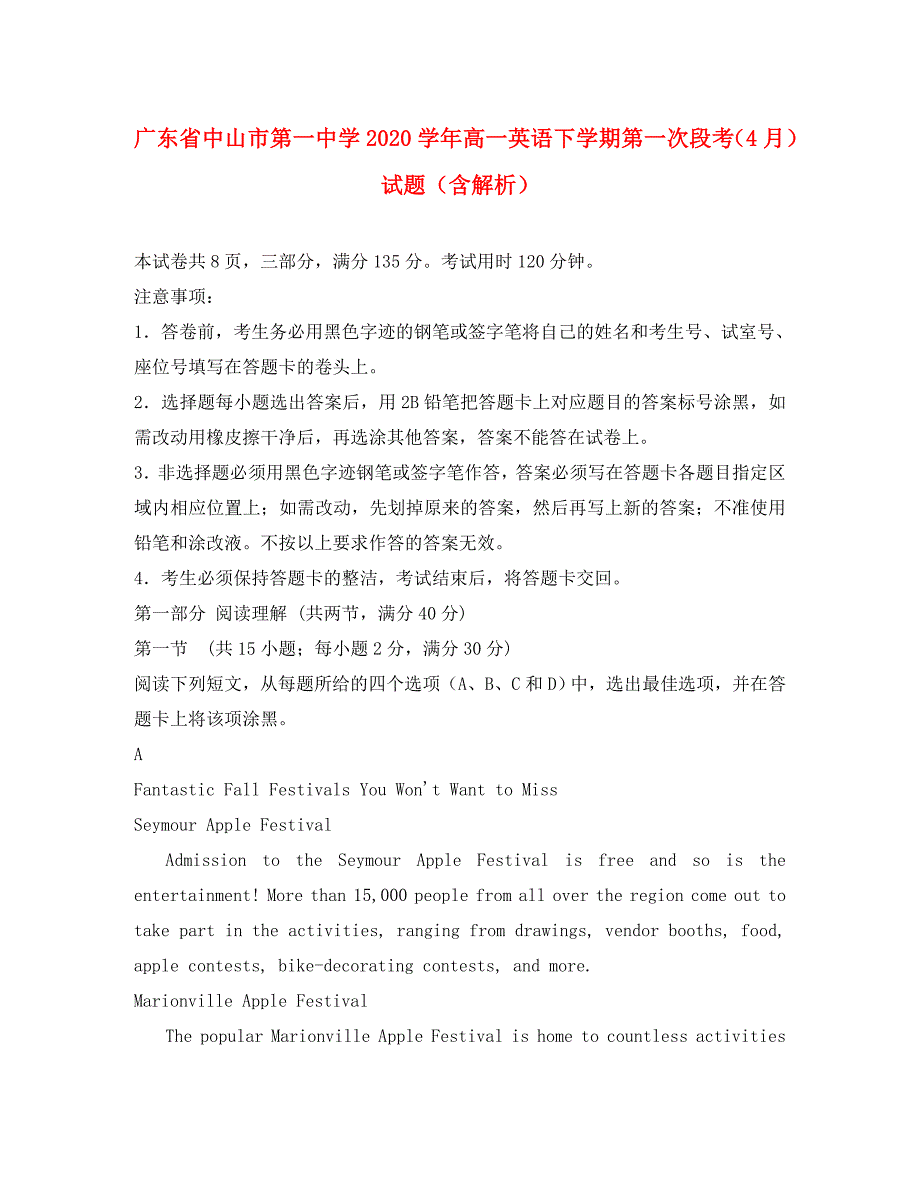 广东省中山市第一中学2020学年高一英语下学期第一次段考(4月)试题（含解析）

本试卷共8页，三部分，满分135分。考试用时120分钟。

注意事项：

1．答卷前，考生务必用黑色字迹的钢笔或签字笔将自己的姓名和考生号、试室号、座位号填写在答题卡的卷头上。

2．选择题每小题选出答案后，用2B铅笔把答题卡上对应题目的答案标号涂黑，如需改动用橡皮擦干净后，再选涂其他答案，答案不能答在试卷上。

3．非选择题必须用黑色字迹钢笔或签字笔作答，答案必须写在答题卡各题目指定区域内相应位置上；如需改动，先划掉原来的答案，然后再写上新的答案；不准使用铅笔和涂改液。不按以上要求作答的答案无效。

4．考生必须保持答题卡的整洁，考试结束后，将答题卡交回。

第一部分 阅读理解 (共两节，满分40分)

第一节 (共15小题；每小题2分，满分30分)

阅读下列短文，从每题所给的四个选项（A、B、C和D）中，选出最佳选项，并在答题卡上将该项涂黑。

A

Fantastic Fall Festivals You Won't Want to Miss

Seymour Apple Festival

Admission to the Seymour Apple Festival is free and so is the entertainment! More than 15,000 people from all over the region come out to take part in the activities, ranging from drawings, vendor booths, food, apple contests, bike-decorating contests, and more.

Marionville Apple Festival

The popular Marionville Apple Festival is home to countless activities